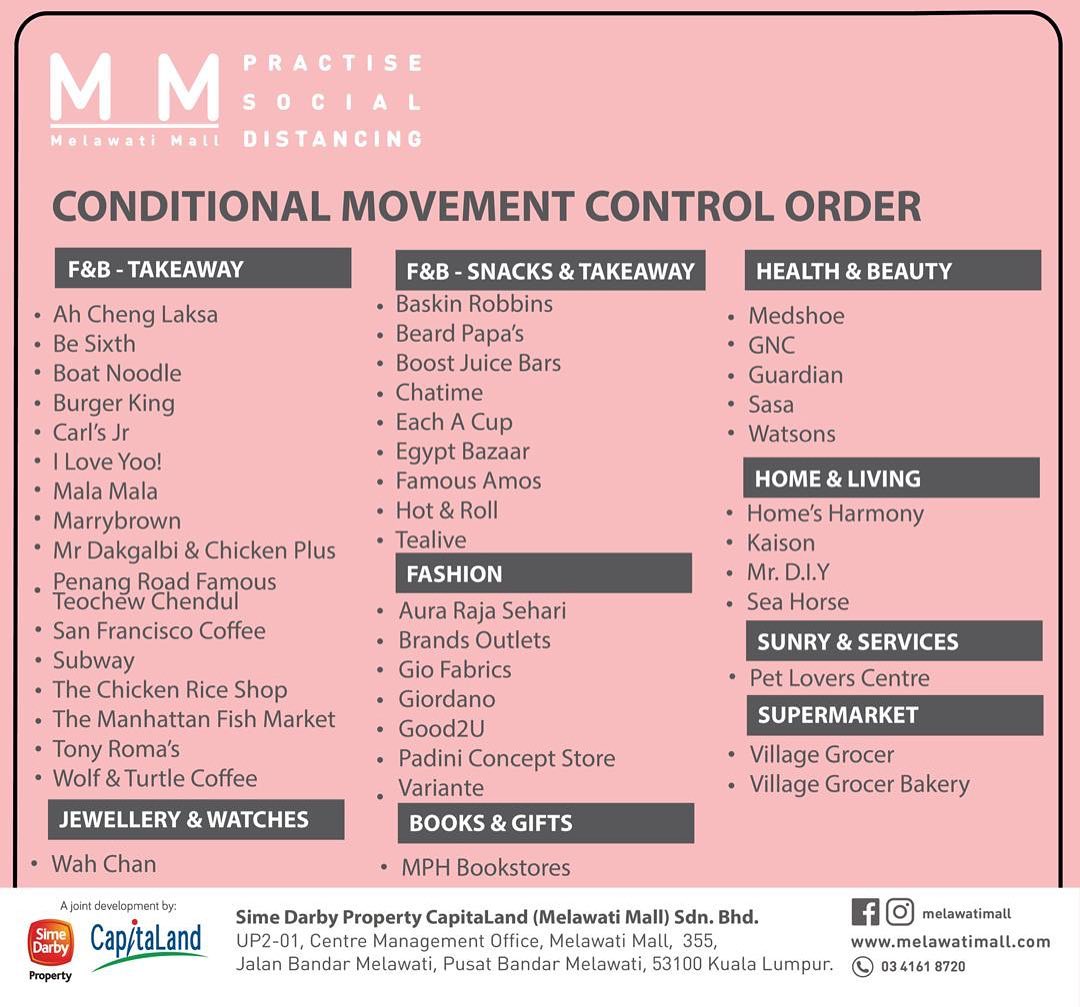 M M
Melawati Mall

PRACTISE SOCIAL DISTANCING

CONDITIONAL MOVEMENT CONTROL ORDER

F&B - TAKEAWAY
• Ah Cheng Laksa
• Be Sixth
• Boat Noodle
• Burger King
• Carl's Jr
• I Love Yoo!
• Mala Mala
• Marrybrown
• Mr Dakgalbi & Chicken Plus
• Penang Road Famous Teochew Chendul
• San Francisco Coffee
• Subway
• The Chicken Rice Shop
• The Manhattan Fish Market
• Tony Roma's
• Wolf & Turtle Coffee

JEWELLERY & WATCHES
• Wah Chan

F&B - SNACKS & TAKEAWAY
• Baskin Robbins
• Beard Papa's
• Boost Juice Bars
• Chatime
• Each A Cup
• Egypt Bazaar
• Famous Amos
• Hot & Roll
• Tealive

FASHION
• Aura Raja Sehari
• Brands Outlets
• Gio Fabrics
• Giordano
• Good2U
• Padini Concept Store
• Variante

BOOKS & GIFTS
• MPH Bookstores

HEALTH & BEAUTY
• Medshoe
• GNC
• Guardian
• Sasa
• Watsons

HOME & LIVING
• Home's Harmony
• Kaison
• Mr. D.I.Y
• Sea Horse

SUNRY & SERVICES
• Pet Lovers Centre

SUPERMARKET
• Village Grocer
• Village Grocer Bakery

A joint development by:
Sime Darby Property
CapitaLand

Sime Darby Property CapitaLand (Melawati Mall) Sdn. Bhd.
UP2-01, Centre Management Office, Melawati Mall, 355, Jalan Bandar Melawati, Pusat Bandar Melawati, 53100 Kuala Lumpur.

melawatimall
www.melawatimall.com
03 4161 8720